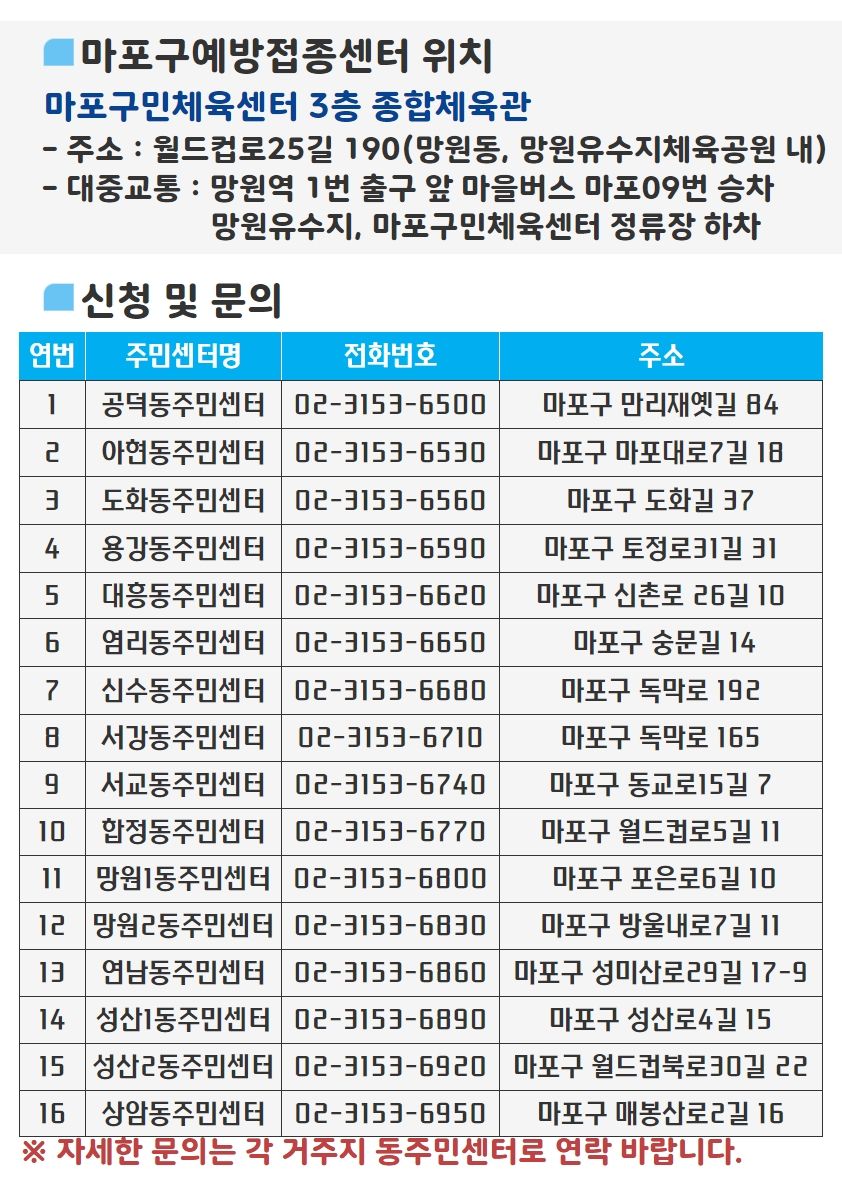 마포구예방접종센터 위치

마포구민체육센터 3층 종합체육관

- 주소 : 월드컵로25길 190(망원동, 망원유수지체육공원 내)
- 대중교통 : 망원역 1번 출구 앞 마을버스 마포09번 승차 망원유수지, 마포구민체육센터 정류장 하차

신청 및 문의

| 연번 | 주민센터명 | 전화번호 | 주소 |
|---|---|---|---|
| 1 | 공덕동주민센터 | 02-3153-6500 | 마포구 만리재옛길 84 |
| 2 | 아현동주민센터 | 02-3153-6530 | 마포구 마포대로7길 18 |
| 3 | 도화동주민센터 | 02-3153-6560 | 마포구 도화길 37 |
| 4 | 용강동주민센터 | 02-3153-6590 | 마포구 토정로31길 31 |
| 5 | 대흥동주민센터 | 02-3153-6620 | 마포구 신촌로 26길 10 |
| 6 | 염리동주민센터 | 02-3153-6650 | 마포구 숭문길 14 |
| 7 | 신수동주민센터 | 02-3153-6680 | 마포구 독막로 192 |
| 8 | 서강동주민센터 | 02-3153-6710 | 마포구 독막로 165 |
| 9 | 서교동주민센터 | 02-3153-6740 | 마포구 동교로15길 7 |
| 10 | 합정동주민센터 | 02-3153-6770 | 마포구 월드컵로5길 11 |
| 11 | 망원1동주민센터 | 02-3153-6800 | 마포구 포은로6길 10 |
| 12 | 망원2동주민센터 | 02-3153-6830 | 마포구 방울내로7길 11 |
| 13 | 연남동주민센터 | 02-3153-6860 | 마포구 성미산로29길 17-9 |
| 14 | 성산1동주민센터 | 02-3153-6890 | 마포구 성산로4길 15 |
| 15 | 성산2동주민센터 | 02-3153-6920 | 마포구 월드컵북로30길 22 |
| 16 | 상암동주민센터 | 02-3153-6950 | 마포구 매봉산로2길 16 |

※ 자세한 문의는 각 거주지 동주민센터로 연락 바랍니다.